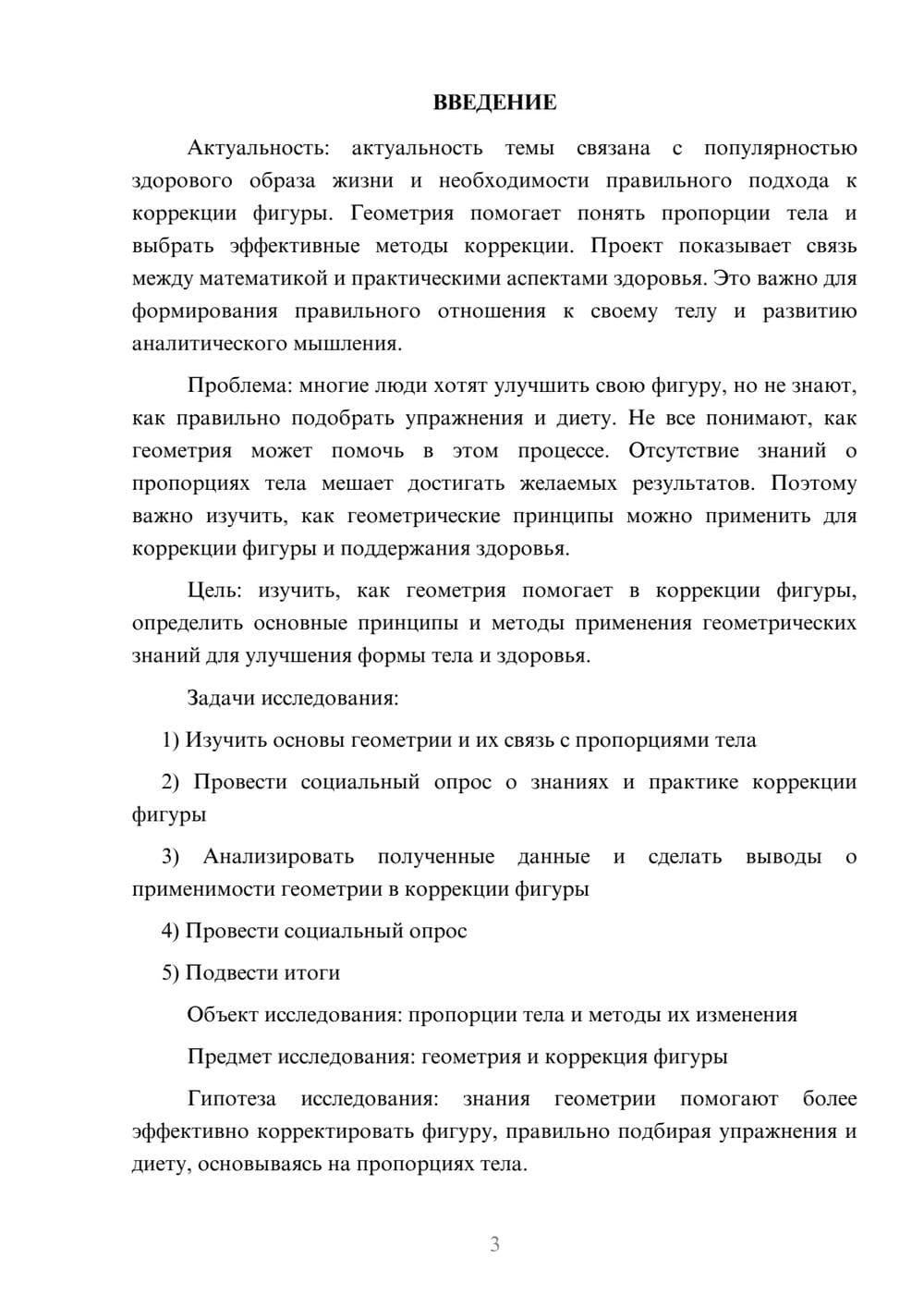 ВВЕДЕНИЕ

Актуальность: актуальность темы связана с популярностью здорового образа жизни и необходимости правильного подхода к коррекции фигуры. Геометрия помогает понять пропорции тела и выбрать эффективные методы коррекции. Проект показывает связь между математикой и практическими аспектами здоровья. Это важно для формирования правильного отношения к своему телу и развитию аналитического мышления.

Проблема: многие люди хотят улучшить свою фигуру, но не знают, как правильно подобрать упражнения и диету. Не все понимают, как геометрия может помочь в этом процессе. Отсутствие знаний о пропорциях тела мешает достигать желаемых результатов. Поэтому важно изучить, как геометрические принципы можно применить для коррекции фигуры и поддержания здоровья.

Цель: изучить, как геометрия помогает в коррекции фигуры, определить основные принципы и методы применения геометрических знаний для улучшения формы тела и здоровья.

Задачи исследования:

1) Изучить основы геометрии и их связь с пропорциями тела

2) Провести социальный опрос о знаниях и практике коррекции фигуры

3) Анализировать полученные данные и сделать выводы о применимости геометрии в коррекции фигуры

4) Провести социальный опрос

5) Подвести итоги

Объект исследования: пропорции тела и методы их изменения

Предмет исследования: геометрия и коррекция фигуры

Гипотеза исследования: знания геометрии помогают более эффективно корректировать фигуру, правильно подбирая упражнения и диету, основываясь на пропорциях тела.

3